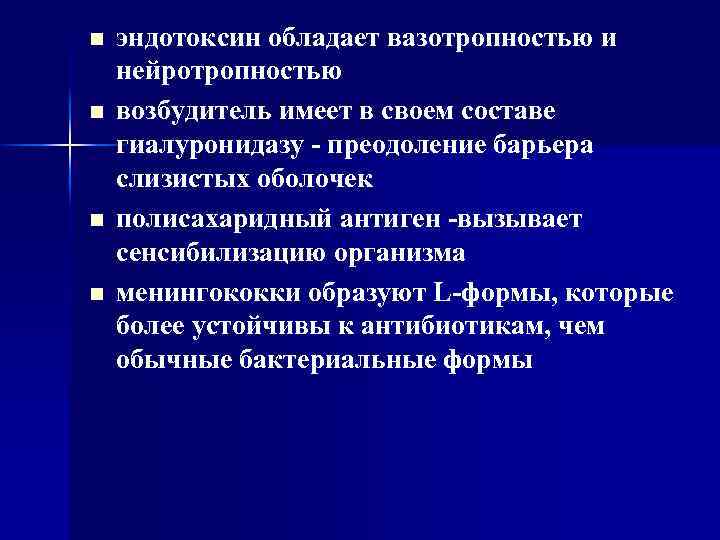 ■ эндотоксин обладает вазотропностью и нейротропностью

■ возбудитель имеет в своем составе гиалуронидазу - преодоление барьера слизистых оболочек

■ полисахаридный антиген -вызывает сенсибилизацию организма

■ менингококки образуют L-формы, которые более устойчивы к антибиотикам, чем обычные бактериальные формы